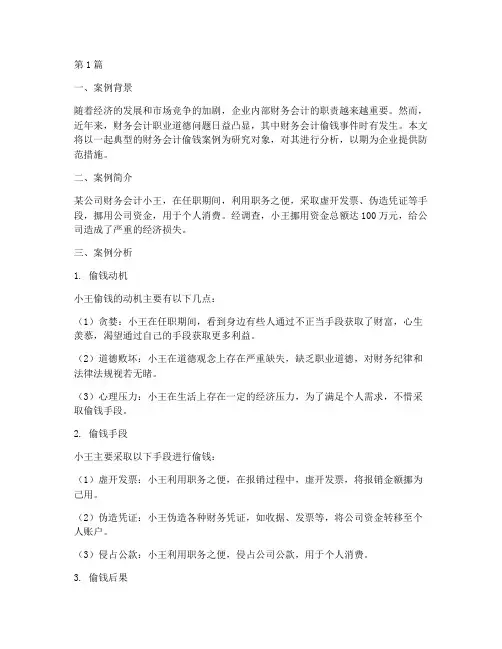 第 1 篇

一、案例背景

随着经济的发展和市场竞争的加剧，企业内部财务会计的职责越来越重要。然而，近年来，财务会计职业道德问题日益凸显，其中财务会计偷钱事件时有发生。本文将以一起典型的财务会计偷钱案例为研究对象，对其进行分析，以期为企业提供防范措施。

二、案例简介

某公司财务会计小王，在任职期间，利用职务之便，采取虚开发票、伪造凭证等手段，挪用公司资金，用于个人消费。经调查，小王挪用资金总额达 100 万元，给公司造成了严重的经济损失。

三、案例分析

1. 偷钱动机

小王偷钱的动机主要有以下几点：

（1）贪婪：小王在任职期间，看到身边有些人通过不正当手段获取了财富，心生羡慕，渴望通过自己的手段获取更多利益。

（2）道德败坏：小王在道德观念上存在严重缺失，缺乏职业道德，对财务纪律和法律法规视若无睹。

（3）心理压力：小王在生活上存在一定的经济压力，为了满足个人需求，不惜采取偷钱手段。

2. 偷钱手段

小王主要采取以下手段进行偷钱：

（1）虚开发票：小王利用职务之便，在报销过程中，虚开发票，将报销金额挪为己用。

（2）伪造凭证：小王伪造各种财务凭证，如收据、发票等，将公司资金转移至个人账户。

（3）侵占公款：小王利用职务之便，侵占公司公款，用于个人消费。

3. 偷钱后果